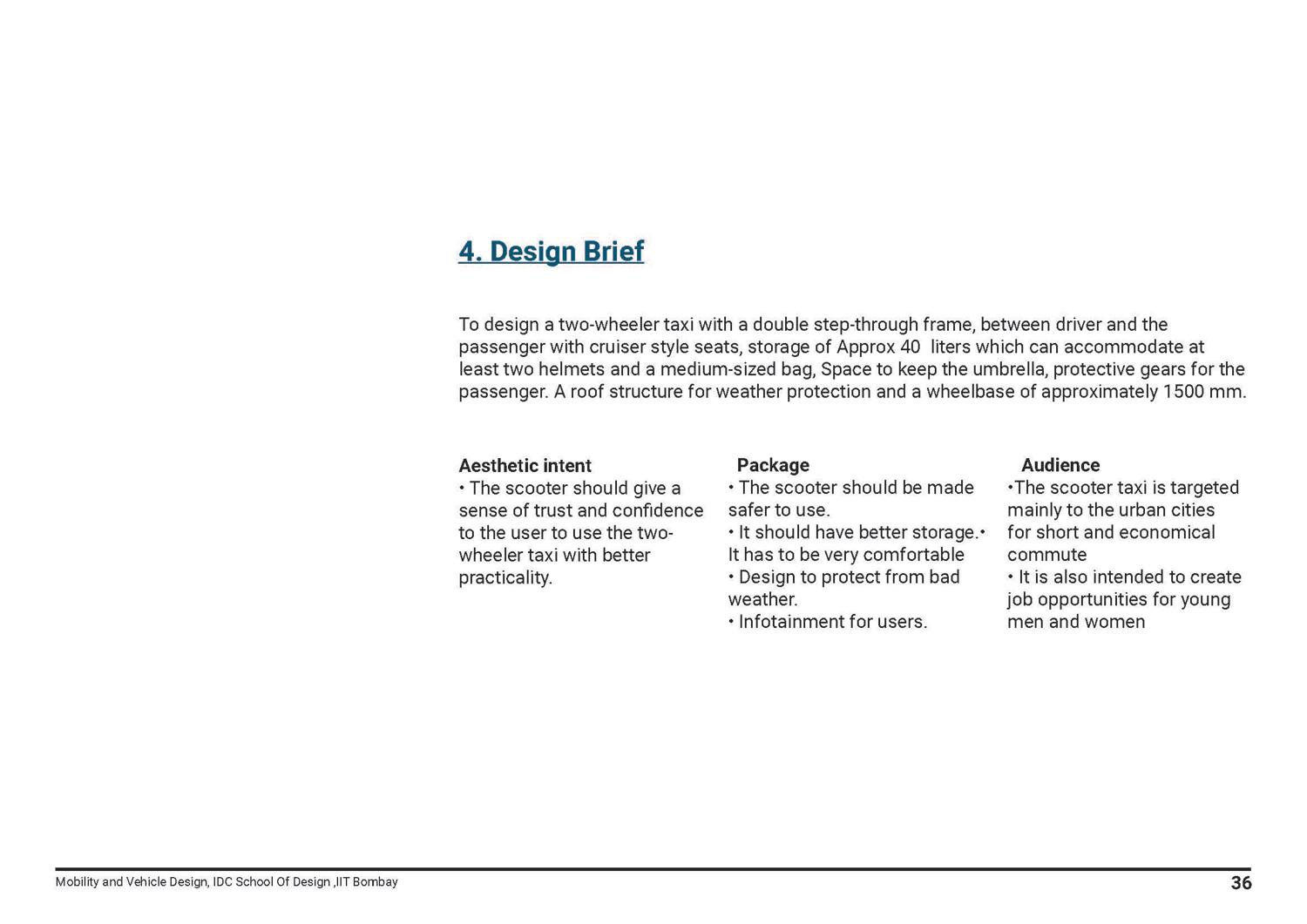 4. Design Brief

To design a two-wheeler taxi with a double step-through frame, between driver and the passenger with cruiser style seats, storage of Approx 40  liters which can accommodate at least two helmets and a medium-sized bag, Space to keep the umbrella, protective gears for the passenger. A roof structure for weather protection and a wheelbase of approximately 1500 mm.

Aesthetic intent
• The scooter should give a sense of trust and confidence to the user to use the two-wheeler taxi with better practicality.

Package
• The scooter should be made safer to use.
• It should have better storage.• It has to be very comfortable
• Design to protect from bad weather.
• Infotainment for users.

Audience
•The scooter taxi is targeted mainly to the urban cities for short and economical commute
• It is also intended to create job opportunities for young men and women

Mobility and Vehicle Design, IDC School Of Design ,IIT Bombay
36